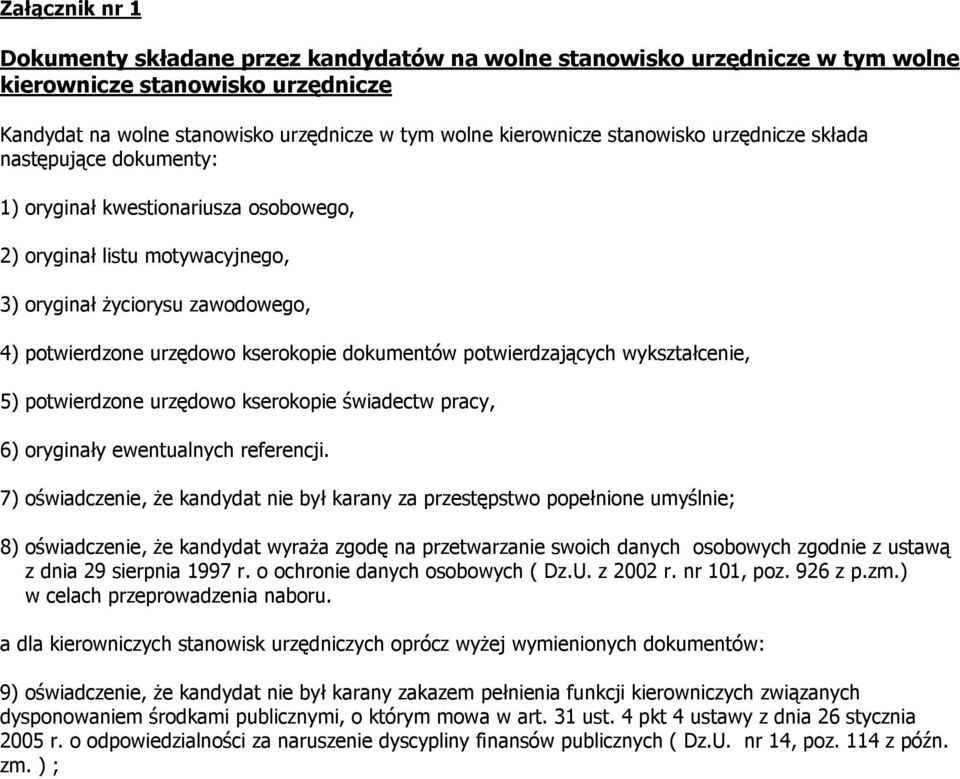 Załącznik nr 1

Dokumenty składane przez kandydatów na wolne stanowisko urzędnicze w tym wolne kierownicze stanowisko urzędnicze

Kandydat na wolne stanowisko urzędnicze w tym wolne kierownicze stanowisko urzędnicze składa następujące dokumenty:

1) oryginał kwestionariusza osobowego,

2) oryginał listu motywacyjnego,

3) oryginał życiorysu zawodowego,

4) potwierdzone urzędowo kserokopie dokumentów potwierdzających wykształcenie,

5) potwierdzone urzędowo kserokopie świadectw pracy,

6) oryginały ewentualnych referencji.

7) oświadczenie, że kandydat nie był karany za przestępstwo popełnione umyślnie;

8) oświadczenie, że kandydat wyraża zgodę na przetwarzanie swoich danych osobowych zgodnie z ustawą z dnia 29 sierpnia 1997 r. o ochronie danych osobowych ( Dz.U. z 2002 r. nr 101, poz. 926 z p.zm.) w celach przeprowadzenia naboru.

a dla kierowniczych stanowisk urzędniczych oprócz wyżej wymienionych dokumentów:

9) oświadczenie, że kandydat nie był karany zakazem pełnienia funkcji kierowniczych związanych dysponowaniem środkami publicznymi, o którym mowa w art. 31 ust. 4 pkt 4 ustawy z dnia 26 stycznia 2005 r. o odpowiedzialności za naruszenie dyscypliny finansów publicznych ( Dz.U. nr 14, poz. 114 z późn. zm. ) ;